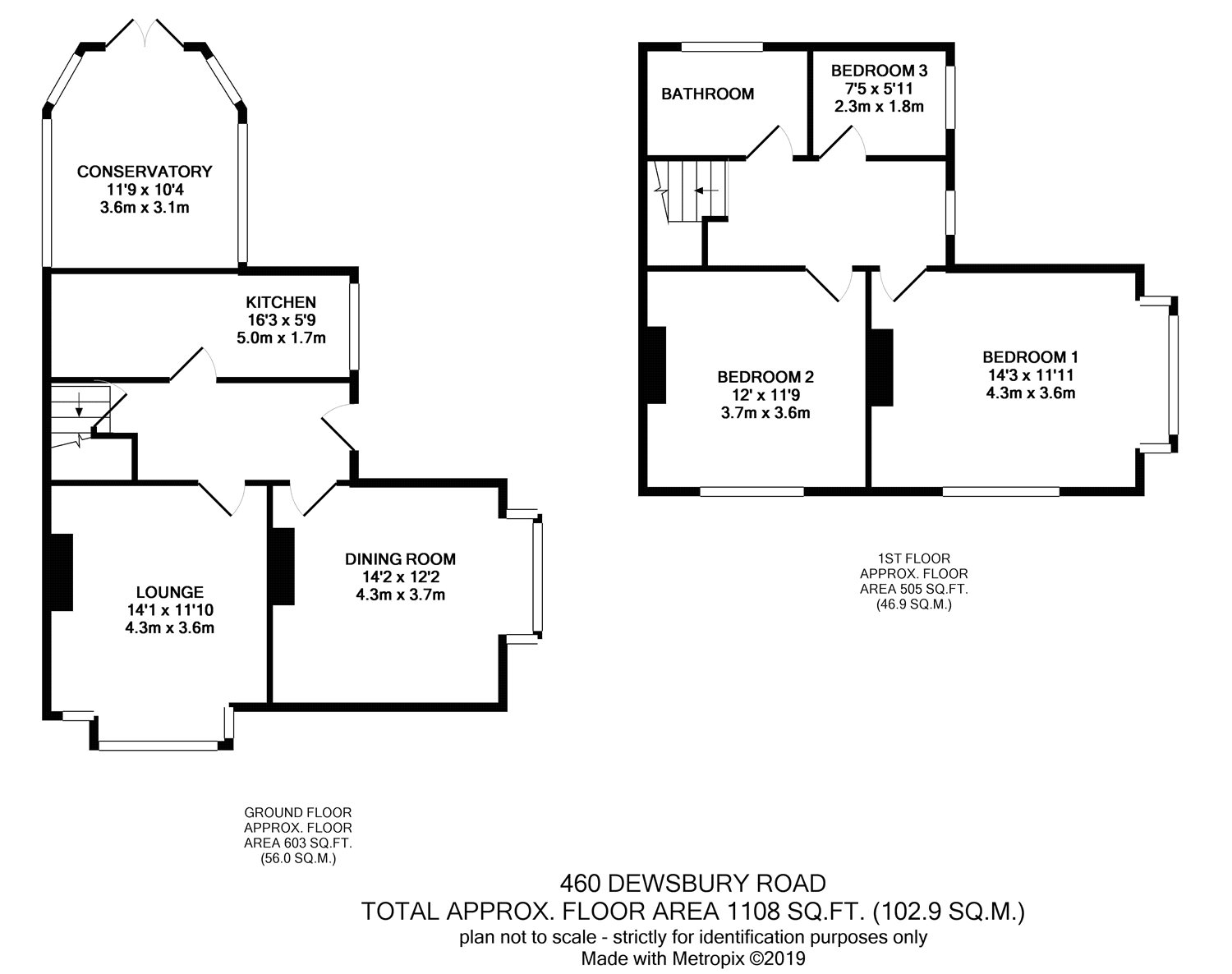 CONSERVATORY
11'9 x 10'4
3.6m x 3.1m

KITCHEN
16'3 x 5'9
5.0m x 1.7m

LOUNGE
14'1 x 11'10
4.3m x 3.6m

DINING ROOM
14'2 x 12'2
4.3m x 3.7m

GROUND FLOOR
APPROX. FLOOR
AREA 603 SQ.FT.
(56.0 SQ.M.)

BATHROOM

BEDROOM 3
7'5 x 5'11
2.3m x 1.8m

BEDROOM 2
12' x 11'9
3.7m x 3.6m

BEDROOM 1
14'3 x 11'11
4.3m x 3.6m

1ST FLOOR
APPROX. FLOOR
AREA 505 SQ.FT.
(46.9 SQ.M.)

460 DEWSBURY ROAD
TOTAL APPROX. FLOOR AREA 1108 SQ.FT. (102.9 SQ.M.)
plan not to scale - strictly for identification purposes only
Made with Metropix ©2019